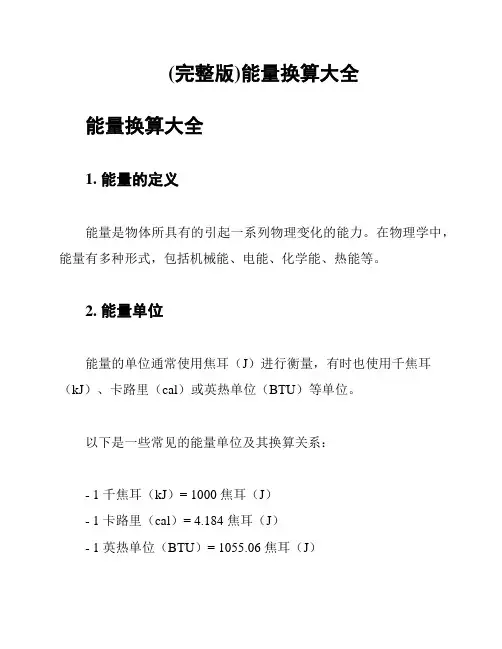 (完整版)能量换算大全

能量换算大全

1. 能量的定义

能量是物体所具有的引起一系列物理变化的能力。在物理学中，能量有多种形式，包括机械能、电能、化学能、热能等。

2. 能量单位

能量的单位通常使用焦耳（J）进行衡量，有时也使用千焦耳（kJ）、卡路里（cal）或英热单位（BTU）等单位。

以下是一些常见的能量单位及其换算关系：

- 1 千焦耳（kJ）= 1000 焦耳（J）
- 1 卡路里（cal）= 4.184 焦耳（J）
- 1 英热单位（BTU）= 1055.06 焦耳（J）